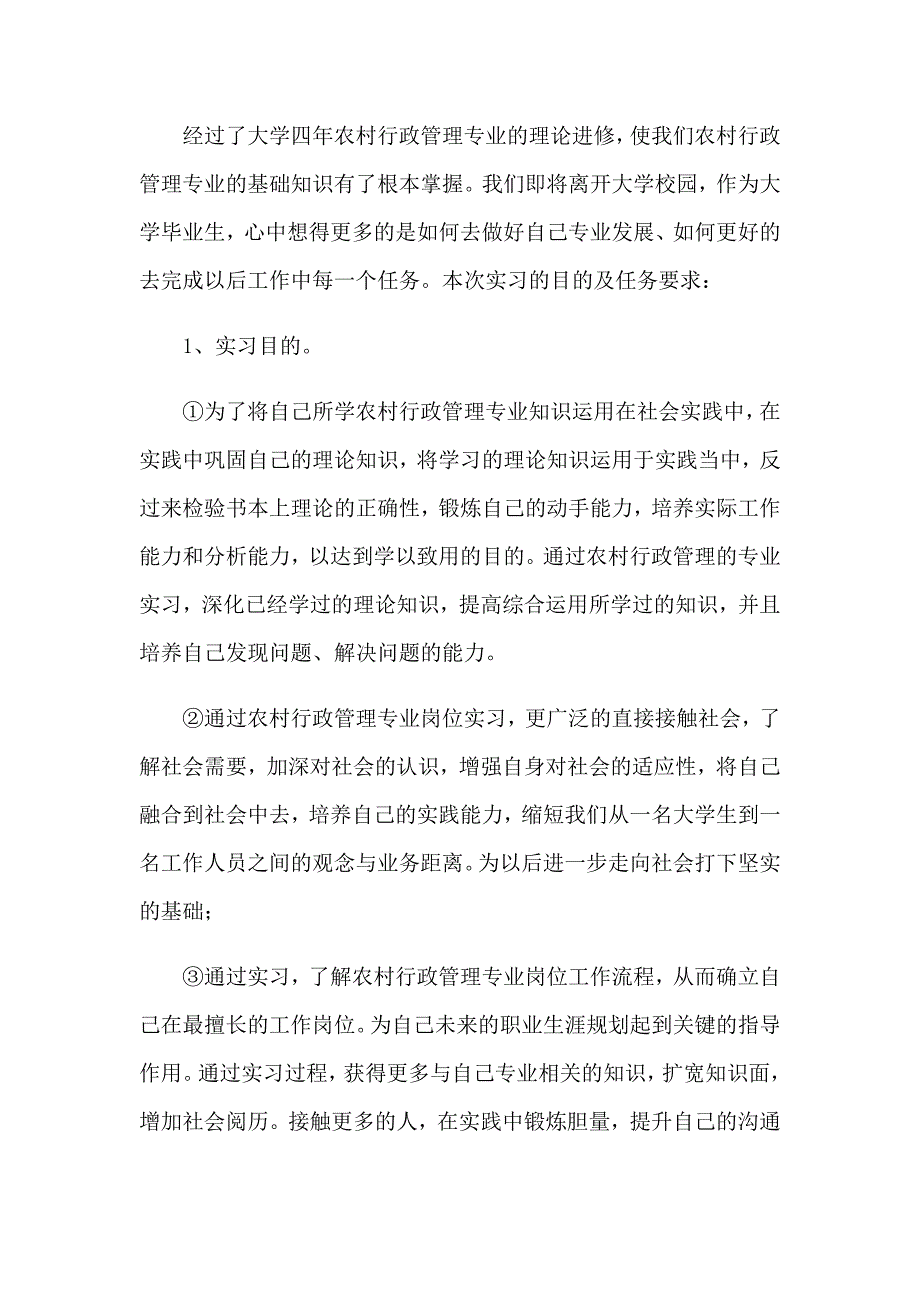 经过了大学四年农村行政管理专业的理论进修，使我们农村行政管理专业的基础知识有了根本掌握。我们即将离开大学校园，作为大学毕业生，心中想得更多的是如何去做好自己专业发展、如何更好的去完成以后工作中每一个任务。本次实习的目的及任务要求：

1、实习目的。

①为了将自己所学农村行政管理专业知识运用在社会实践中，在实践中巩固自己的理论知识，将学习的理论知识运用于实践当中，反过来检验书本上理论的正确性，锻炼自己的动手能力，培养实际工作能力和分析能力，以达到学以致用的目的。通过农村行政管理的专业实习，深化已经学过的理论知识，提高综合运用所学过的知识，并且培养自己发现问题、解决问题的能力。

②通过农村行政管理专业岗位实习，更广泛的直接接触社会，了解社会需要，加深对社会的认识，增强自身对社会的适应性，将自己融合到社会中去，培养自己的实践能力，缩短我们从一名大学生到一名工作人员之间的观念与业务距离。为以后进一步走向社会打下坚实的基础；

③通过实习，了解农村行政管理专业岗位工作流程，从而确立自己在最擅长的工作岗位。为自己未来的职业生涯规划起到关键的指导作用。通过实习过程，获得更多与自己专业相关的知识，扩宽知识面，增加社会阅历。接触更多的人，在实践中锻炼胆量，提升自己的沟通